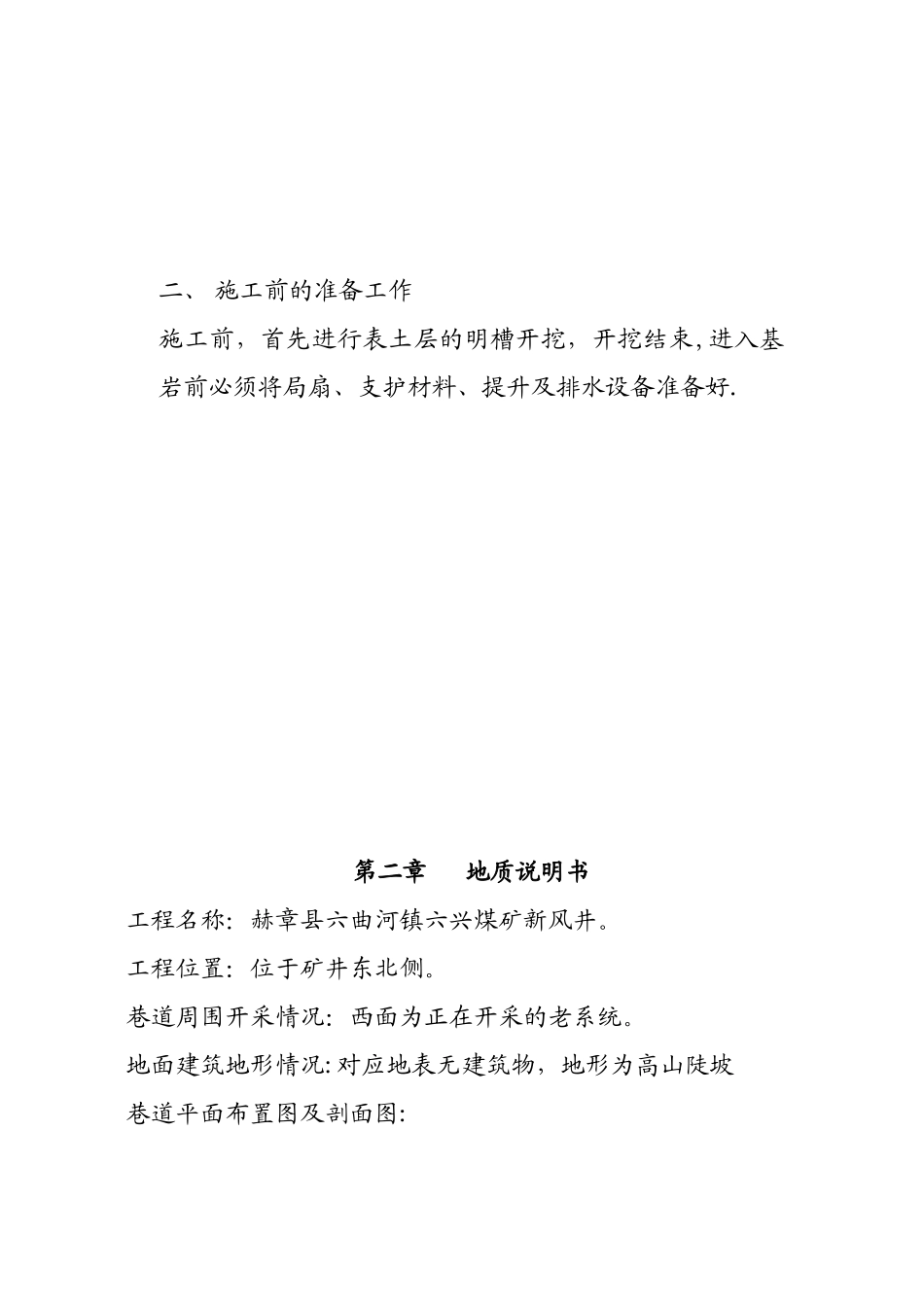 二、 施工前的准备工作

施工前，首先进行表土层的明槽开挖，开挖结束,进入基岩前必须将局扇、支护材料、提升及排水设备准备好.

第二章　　地质说明书

工程名称：赫章县六曲河镇六兴煤矿新风井。

工程位置：位于矿井东北侧。

巷道周围开采情况：西面为正在开采的老系统。

地面建筑地形情况:对应地表无建筑物，地形为高山陡坡

巷道平面布置图及剖面图: